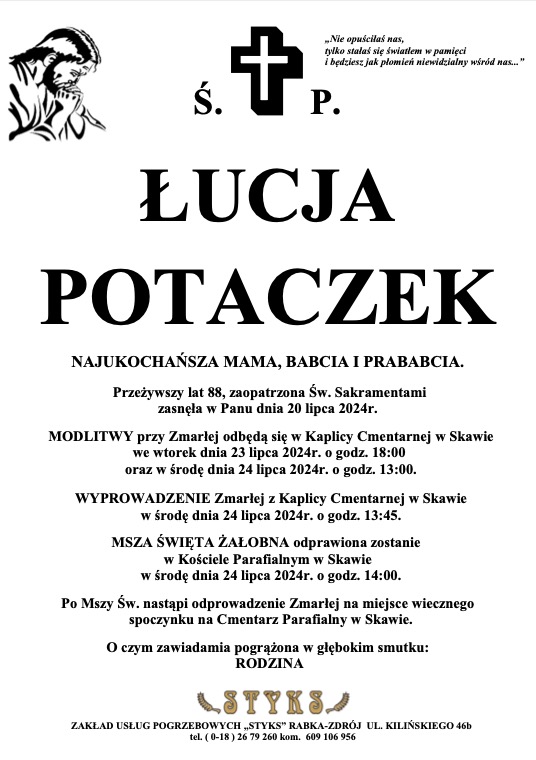 „Nie opuściłaś nas, tylko stałaś się światłem w pamięci i będziesz jak płomień niewidzialny wśród nas..."

Ś. P.

ŁUCJA POTACZEK

NAJUKOCHAŃSZA MAMA, BABCIA I PRABABCIA.

Przeżywszy lat 88, zaopatrzona Św. Sakramentami zasnęła w Panu dnia 20 lipca 2024r.

MODLITWY przy Zmarłej odbędą się w Kaplicy Cmentarnej w Skawie we wtorek dnia 23 lipca 2024r. o godz. 18:00 oraz w środę dnia 24 lipca 2024r. o godz. 13:00.

WYPROWADZENIE Zmarłej z Kaplicy Cmentarnej w Skawie w środę dnia 24 lipca 2024r. o godz. 13:45.

MSZA ŚWIĘTA ŻAŁOBNA odprawiona zostanie w Kościele Parafialnym w Skawie w środę dnia 24 lipca 2024r. o godz. 14:00.

Po Mszy Św. nastąpi odprowadzenie Zmarłej na miejsce wiecznego spoczynku na Cmentarz Parafialny w Skawie.

O czym zawiadamia pogrążona w głębokim smutku: RODZINA

STYKS

ZAKŁAD USŁUG POGRZEBOWYCH „STYKS" RABKA-ZDRÓJ UL. KILIŃSKIEGO 46b
tel. ( 0-18 ) 26 79 260 kom. 609 106 956